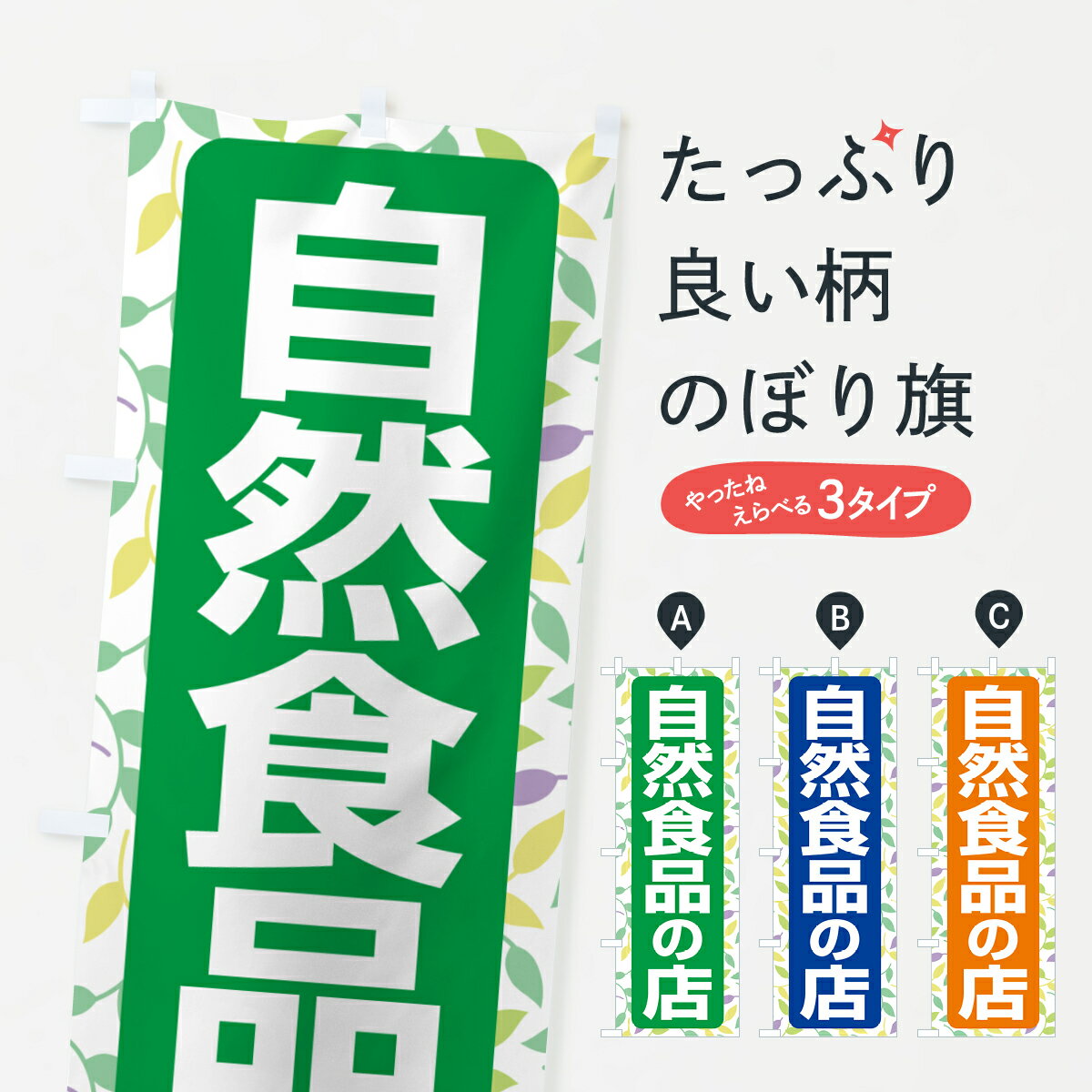 自然食品

たっぷり
良い柄
のぼり旗

やったね
えらべる 3タイプ

A
自然食品の店

B
自然食品の店

C
自然食品の店